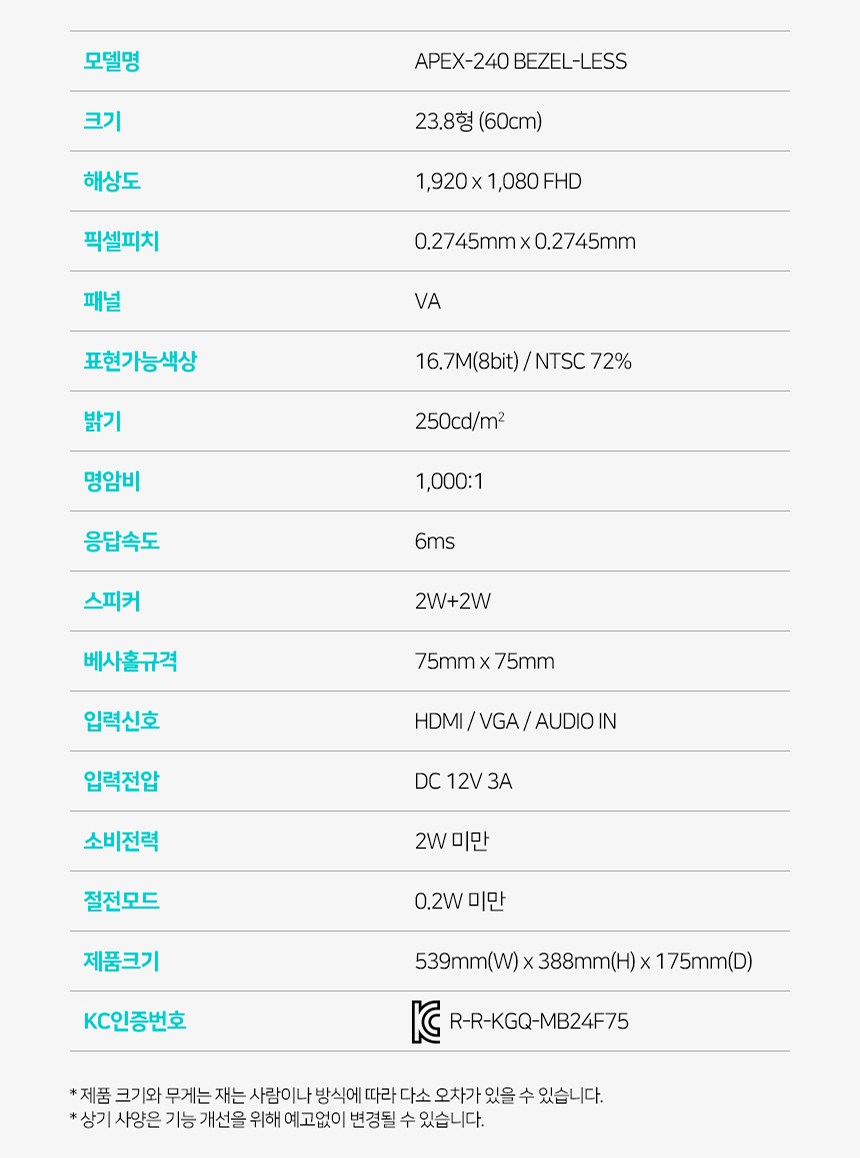 | 모델명 | APEX-240 BEZEL-LESS |
|---|---|
| 크기 | 23.8형 (60cm) |
| 해상도 | 1,920 x 1,080 FHD |
| 픽셀피치 | 0.2745mm x 0.2745mm |
| 패널 | VA |
| 표현가능색상 | 16.7M(8bit) / NTSC 72% |
| 밝기 | 250cd/m$^2$ |
| 명암비 | 1,000:1 |
| 응답속도 | 6ms |
| 스피커 | 2W+2W |
| 베사홀규격 | 75mm x 75mm |
| 입력신호 | HDMI / VGA / AUDIO IN |
| 입력전압 | DC 12V 3A |
| 소비전력 | 2W 미만 |
| 절전모드 | 0.2W 미만 |
| 제품크기 | 539mm(W) x 388mm(H) x 175mm(D) |
| KC인증번호 | R-R-KGQ-MB24F75 |

* 제품 크기와 무게는 재는 사람이나 방식에 따라 다소 오차가 있을 수 있습니다.
* 상기 사양은 기능 개선을 위해 예고없이 변경될 수 있습니다.